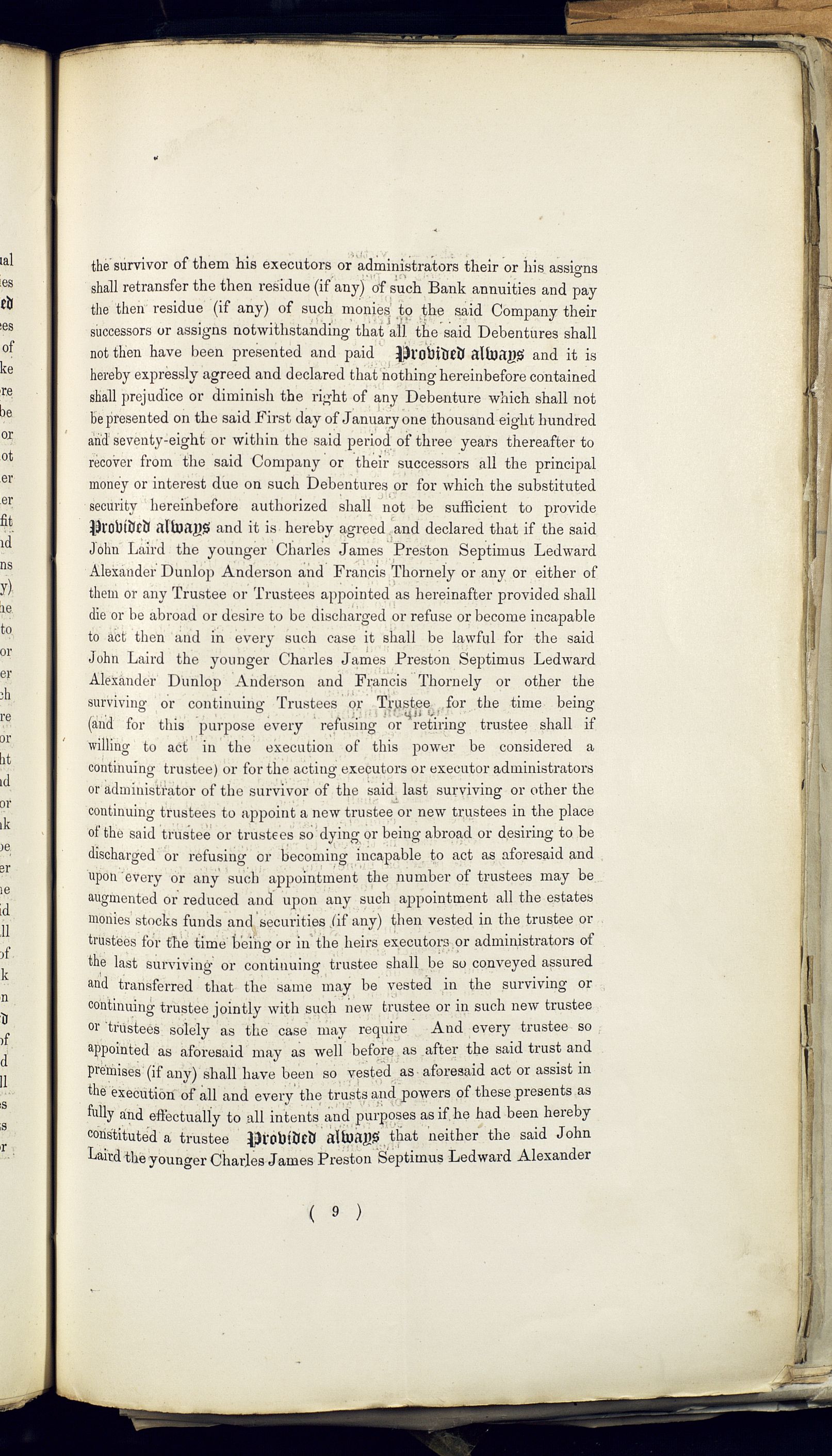 the survivor of them his executors or administrators their or his assigns shall retransfer the then residue (if any) of such Bank annuities and pay the then residue (if any) of such monies to the said Company their successors or assigns notwithstanding that all the said Debentures shall not then have been presented and paid Provided always and it is hereby expressly agreed and declared that nothing hereinbefore contained shall prejudice or diminish the right of any Debenture which shall not be presented on the said First day of January one thousand eight hundred and seventy-eight or within the said period of three years thereafter to recover from the said Company or their successors all the principal money or interest due on such Debentures or for which the substituted security hereinbefore authorized shall not be sufficient to provide Provided always and it is hereby agreed and declared that if the said John Laird the younger Charles James Preston Septimus Ledward Alexander Dunlop Anderson and Francis Thornely or any or either of them or any Trustee or Trustees appointed as hereinafter provided shall die or be abroad or desire to be discharged or refuse or become incapable to act then and in every such case it shall be lawful for the said John Laird the younger Charles James Preston Septimus Ledward Alexander Dunlop Anderson and Francis Thornely or other the surviving or continuing Trustees or Trustee for the time being (and for this purpose every refusing or retiring trustee shall if willing to act in the execution of this power be considered a continuing trustee) or for the acting executors or executor administrators or administrator of the survivor of the said last surviving or other the continuing trustees to appoint a new trustee or new trustees in the place of the said trustee or trustees so dying or being abroad or desiring to be discharged or refusing or becoming incapable to act as aforesaid and upon every or any such appointment the number of trustees may be augmented or reduced and upon any such appointment all the estates monies stocks funds and securities (if any) then vested in the trustee or trustees for the time being or in the heirs executors or administrators of the last surviving or continuing trustee shall be so conveyed assured and transferred that the same may be vested in the surviving or continuing trustee jointly with such new trustee or in such new trustee or trustees solely as the case may require And every trustee so appointed as aforesaid may as well before as after the said trust and premises (if any) shall have been so vested as aforesaid act or assist in the execution of all and every the trusts and powers of these presents as fully and effectually to all intents and purposes as if he had been hereby constituted a trustee Provided always that neither the said John Laird the younger Charles James Preston Septimus Ledward Alexander

( 9 )